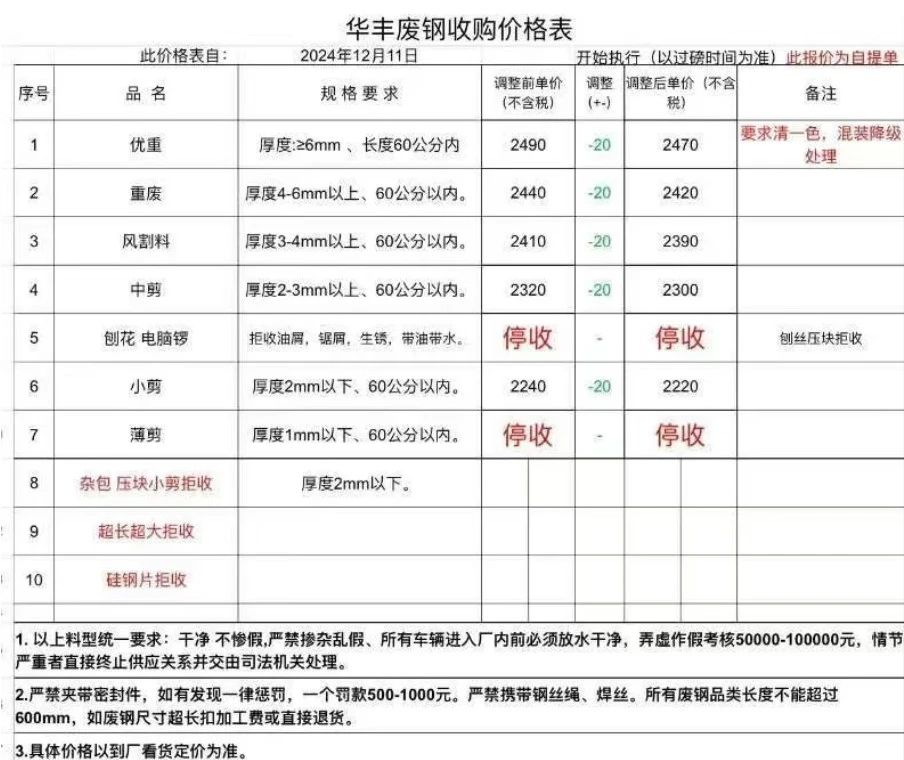 华丰废钢收购价格表

此价格表自：　2024年12月11日　开始执行（以过磅时间为准）此报价为自提单

| 序号 | 品 名 | 规 格 要 求 | 调整前单价（不含税） | 调整（+-） | 调整后单价（不含税） | 备注 |
|---|---|---|---|---|---|---|
| 1 | 优重 | 厚度:≥6mm 、长度60公分内 | 2490 | -20 | 2470 | 要求清一色，混装降级处理 |
| 2 | 重废 | 厚度4-6mm以上、60公分以内。 | 2440 | -20 | 2420 | |
| 3 | 风割料 | 厚度3-4mm以上、60公分以内。 | 2410 | -20 | 2390 | |
| 4 | 中剪 | 厚度2-3mm以上、60公分以内。 | 2320 | -20 | 2300 | |
| 5 | 刨花 电脑锣 | 拒收油屑，锯屑，生锈，带油带水。 | 停收 | - | 停收 | 刨丝压块拒收 |
| 6 | 小剪 | 厚度2mm以下、60公分以内。 | 2240 | -20 | 2220 | |
| 7 | 薄剪 | 厚度1mm以下、60公分以内。 | 停收 | - | 停收 | |
| 8 | 杂包 压块小剪拒收 | 厚度2mm以下。 | | | | |
| 9 | 超长超大拒收 | | | | | |
| 10 | 硅钢片拒收 | | | | | |

1. 以上料型统一要求：干净 不惨假,严禁掺杂乱假、所有车辆进入厂内前必须放水干净，弄虚作假考核50000-100000元，情节严重者直接终止供应关系并交由司法机关处理。

2.严禁夹带密封件，如有发现一律惩罚，一个罚款500-1000元。严禁携带钢丝绳、焊丝。所有废钢品类长度不能超过600mm，如废钢尺寸超长扣加工费或直接退货。

3.具体价格以到厂看货定价为准。